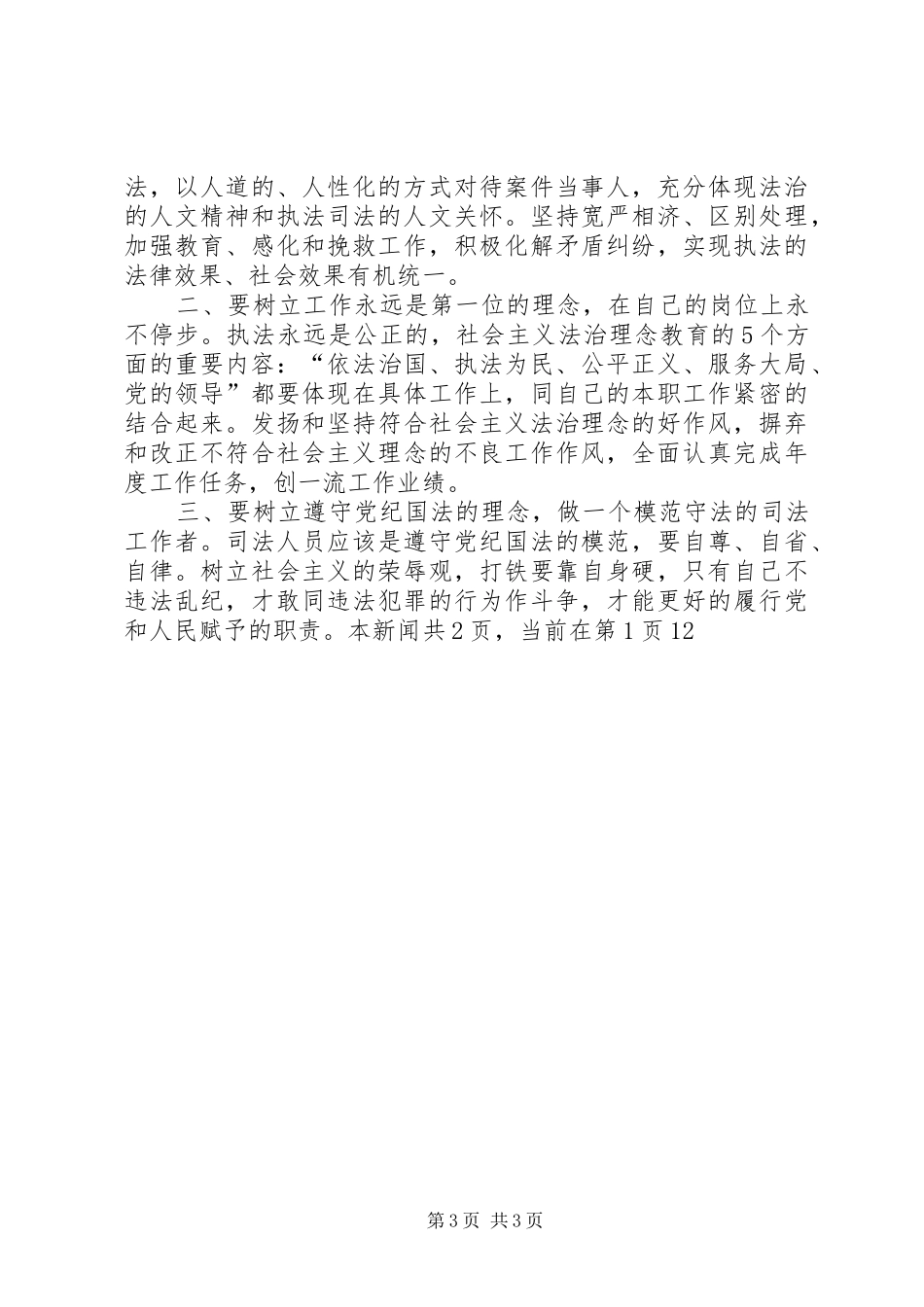 法，以人道的、人性化的方式对待案件当事人，充分体现法治的人文精神和执法司法的人文关怀。坚持宽严相济、区别处理，加强教育、感化和挽救工作，积极化解矛盾纠纷，实现执法的法律效果、社会效果有机统一。

二、要树立工作永远是第一位的理念，在自己的岗位上永不停步。执法永远是公正的，社会主义法治理念教育的5个方面的重要内容：“依法治国、执法为民、公平正义、服务大局、党的领导”都要体现在具体工作上，同自己的本职工作紧密的结合起来。发扬和坚持符合社会主义法治理念的好作风，摒弃和改正不符合社会主义理念的不良工作作风，全面认真完成年度工作任务，创一流工作业绩。

三、要树立遵守党纪国法的理念，做一个模范守法的司法工作者。司法人员应该是遵守党纪国法的模范，要自尊、自省、自律。树立社会主义的荣辱观，打铁要靠自身硬，只有自己不违法乱纪，才敢同违法犯罪的行为作斗争，才能更好的履行党和人民赋予的职责。本新闻共2页，当前在第1页12

第3页 共3页